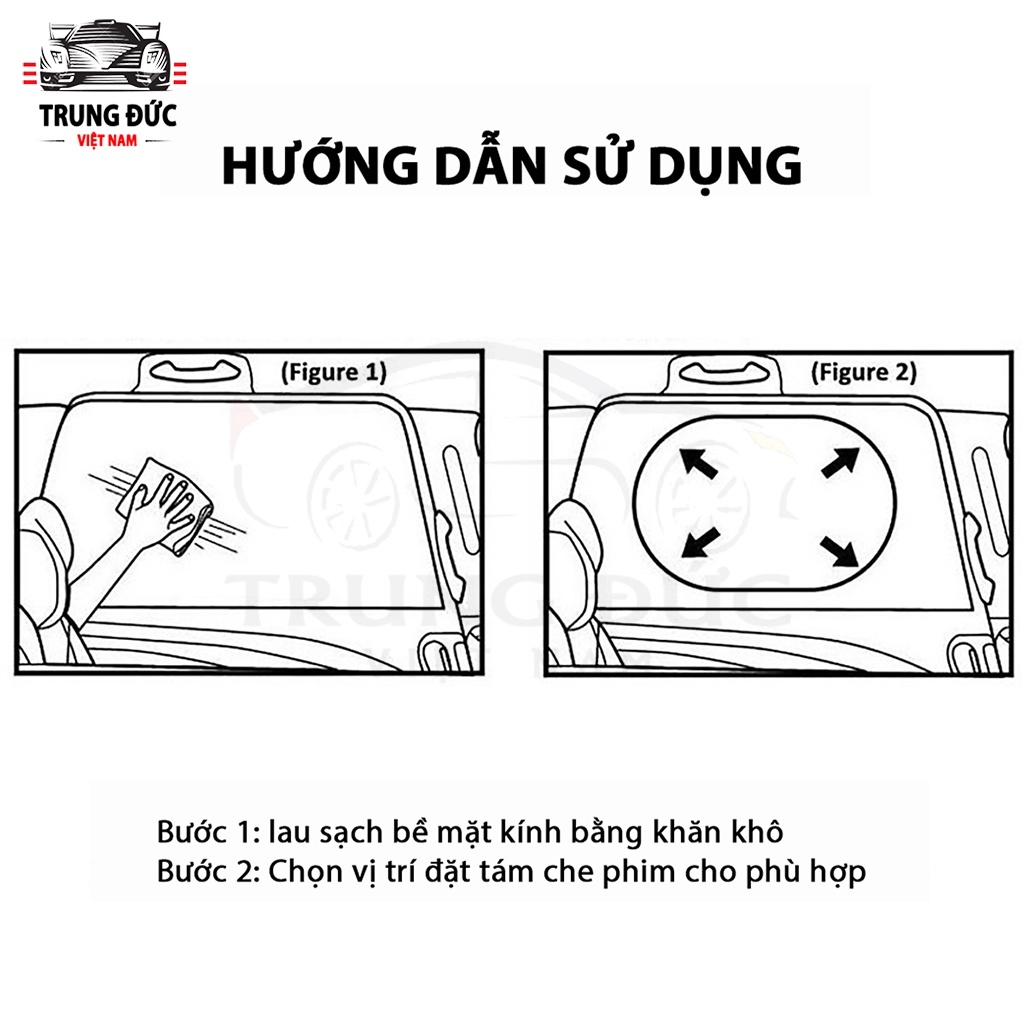 TRUNG ĐỨC
VIỆT NAM

HƯỚNG DẪN SỬ DỤNG

(Figure 1)

(Figure 2)

TRUNG ĐỨC

Bước 1: lau sạch bề mặt kính bằng khăn khô
Bước 2: Chọn vị trí đặt tám che phim cho phù hợp